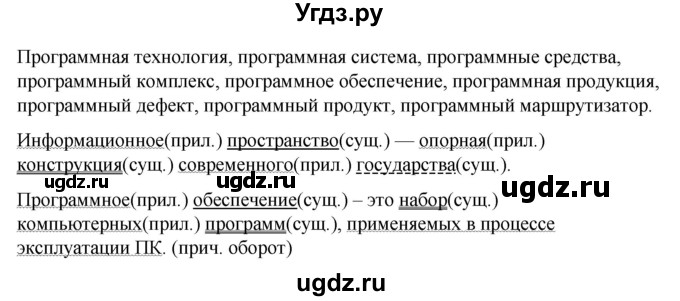 Угдз.ру

Программная технология, программная система, программные средства, программный комплекс, программное обеспечение, программная продукция, программный дефект, программный продукт, программный маршрутизатор.

Информационное(прил.) пространство(сущ.) — опорная(прил.) конструкция(сущ.) современного(прил.) государства(сущ.).

ugdz.ru ugdz.ru ugdz.ru

Программное(прил.) обеспечение(сущ.) – это набор(сущ.) компьютерных(прил.) программ(сущ.), применяемых в процессе эксплуатации ПК. (прич. оборот)

ugdz.ru